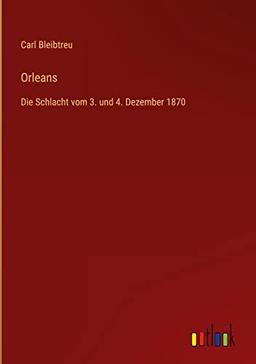 Carl Bleibtreu

Orleans

Die Schlacht vom 3. und 4. Dezember 1870

outlook